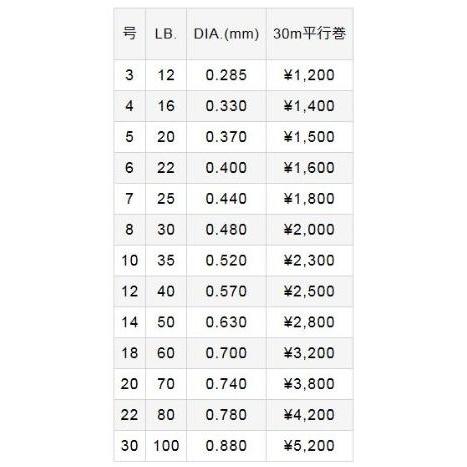 | 号 | LB. | DIA.(mm) | 30m平行巻 |
|---|---|---|---|
| 3 | 12 | 0.285 | ¥1,200 |
| 4 | 16 | 0.330 | ¥1,400 |
| 5 | 20 | 0.370 | ¥1,500 |
| 6 | 22 | 0.400 | ¥1,600 |
| 7 | 25 | 0.440 | ¥1,800 |
| 8 | 30 | 0.480 | ¥2,000 |
| 10 | 35 | 0.520 | ¥2,300 |
| 12 | 40 | 0.570 | ¥2,500 |
| 14 | 50 | 0.630 | ¥2,800 |
| 18 | 60 | 0.700 | ¥3,200 |
| 20 | 70 | 0.740 | ¥3,800 |
| 22 | 80 | 0.780 | ¥4,200 |
| 30 | 100 | 0.880 | ¥5,200 |